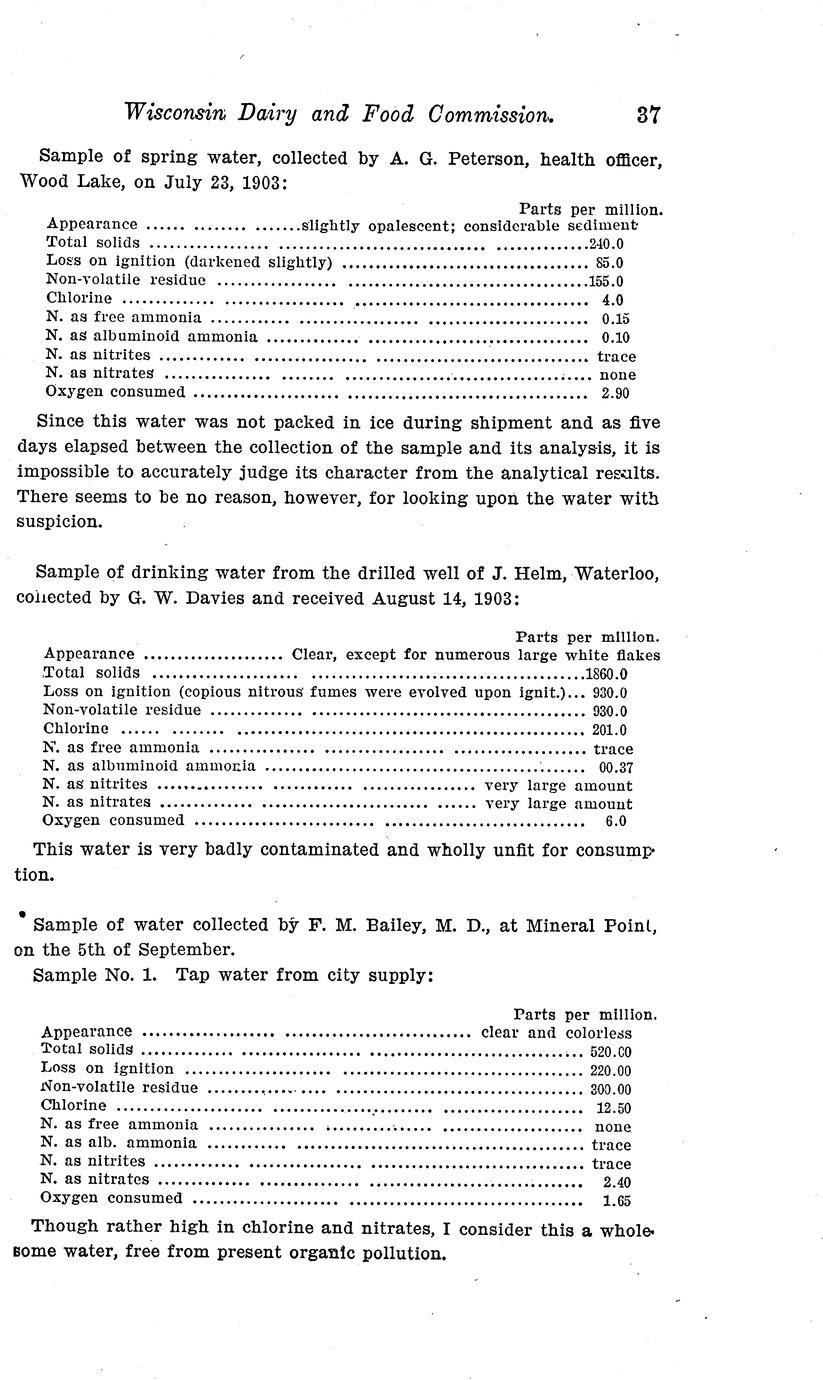 Wisconsin Dairy and Food Commission. 37

Sample of spring water, collected by A. G. Peterson, health officer, Wood Lake, on July 23, 1903:

| | Parts per million. |
|---|---|
| Appearance | slightly opalescent; considerable sediment |
| Total solids | 240.0 |
| Loss on ignition (darkened slightly) | 85.0 |
| Non-volatile residue | 155.0 |
| Chlorine | 4.0 |
| N. as free ammonia | 0.15 |
| N. as albuminoid ammonia | 0.10 |
| N. as nitrites | trace |
| N. as nitrates | none |
| Oxygen consumed | 2.90 |

Since this water was not packed in ice during shipment and as five days elapsed between the collection of the sample and its analysis, it is impossible to accurately judge its character from the analytical results. There seems to be no reason, however, for looking upon the water with suspicion.

Sample of drinking water from the drilled well of J. Helm, Waterloo, collected by G. W. Davies and received August 14, 1903:

| | Parts per million. |
|---|---|
| Appearance | Clear, except for numerous large white flakes |
| Total solids | 1860.0 |
| Loss on ignition (copious nitrous fumes were evolved upon ignit.) | 930.0 |
| Non-volatile residue | 930.0 |
| Chlorine | 201.0 |
| N. as free ammonia | trace |
| N. as albuminoid ammonia | 00.37 |
| N. as nitrites | very large amount |
| N. as nitrates | very large amount |
| Oxygen consumed | 6.0 |

This water is very badly contaminated and wholly unfit for consumption.

Sample of water collected by F. M. Bailey, M. D., at Mineral Point, on the 5th of September.

Sample No. 1. Tap water from city supply:

| | Parts per million. |
|---|---|
| Appearance | clear and colorless |
| Total solids | 520.00 |
| Loss on ignition | 220.00 |
| Non-volatile residue | 300.00 |
| Chlorine | 12.50 |
| N. as free ammonia | none |
| N. as alb. ammonia | trace |
| N. as nitrites | trace |
| N. as nitrates | 2.40 |
| Oxygen consumed | 1.65 |

Though rather high in chlorine and nitrates, I consider this a wholesome water, free from present organic pollution.